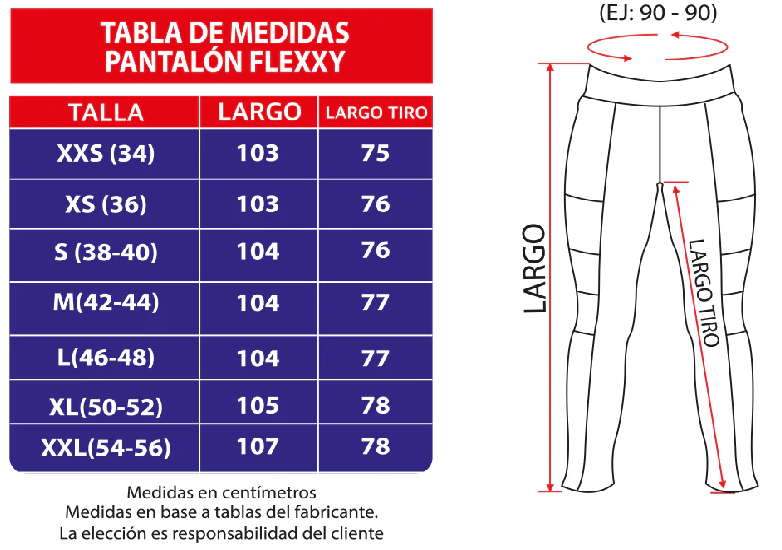 TABLA DE MEDIDAS
PANTALÓN FLEXXY

| TALLA | LARGO | LARGO TIRO |
|---|---|---|
| XXS (34) | 103 | 75 |
| XS (36) | 103 | 76 |
| S (38-40) | 104 | 76 |
| M(42-44) | 104 | 77 |
| L(46-48) | 104 | 77 |
| XL(50-52) | 105 | 78 |
| XXL(54-56) | 107 | 78 |

Medidas en centímetros
Medidas en base a tablas del fabricante.
La elección es responsabilidad del cliente

(EJ: 90 - 90)

LARGO

LARGO TIRO